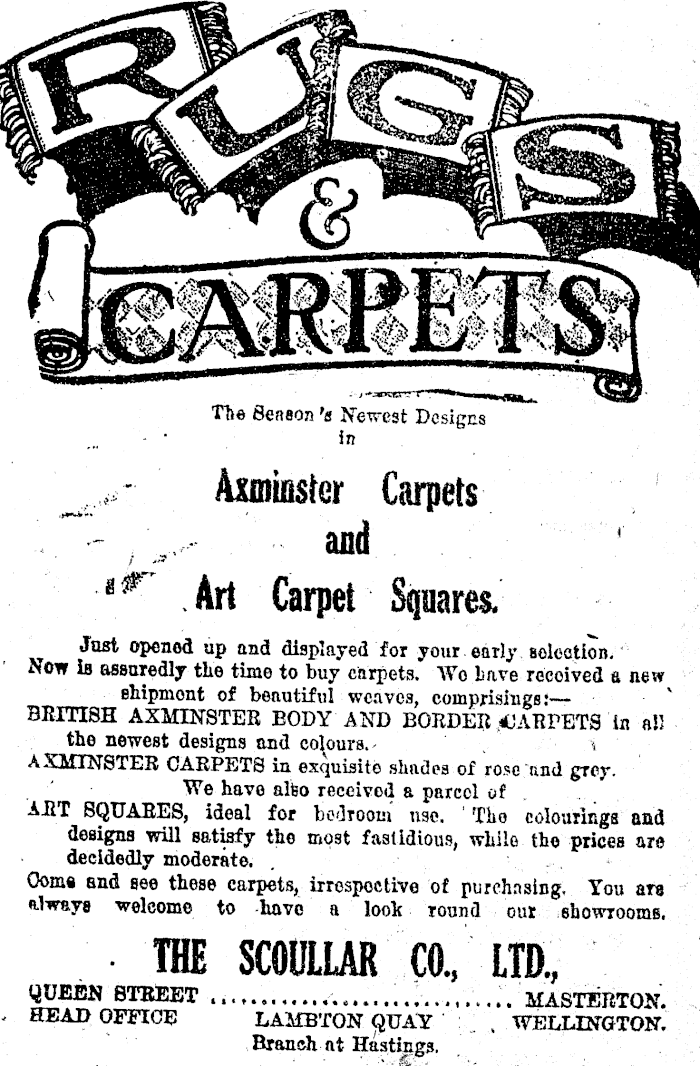 RUGS & CARPETS

The Season's Newest Designs in

Axminster Carpets and Art Carpet Squares.

Just opened up and displayed for your early selection. Now is assuredly the time to buy carpets. We have received a new shipment of beautiful weaves, comprisings:—

BRITISH AXMINSTER BODY AND BORDER CARPETS in all the newest designs and colours.

AXMINSTER CARPETS in exquisite shades of rose and grey.

We have also received a parcel of

ART SQUARES, ideal for bedroom use. The colourings and designs will satisfy the most fastidious, while the prices are decidedly moderate.

Come and see these carpets, irrespective of purchasing. You are always welcome to have a look round our showrooms.

THE SCOULLAR CO., LTD.,

QUEEN STREET ............................ MASTERTON.
HEAD OFFICE LAMBTON QUAY WELLINGTON.
Branch at Hastings.